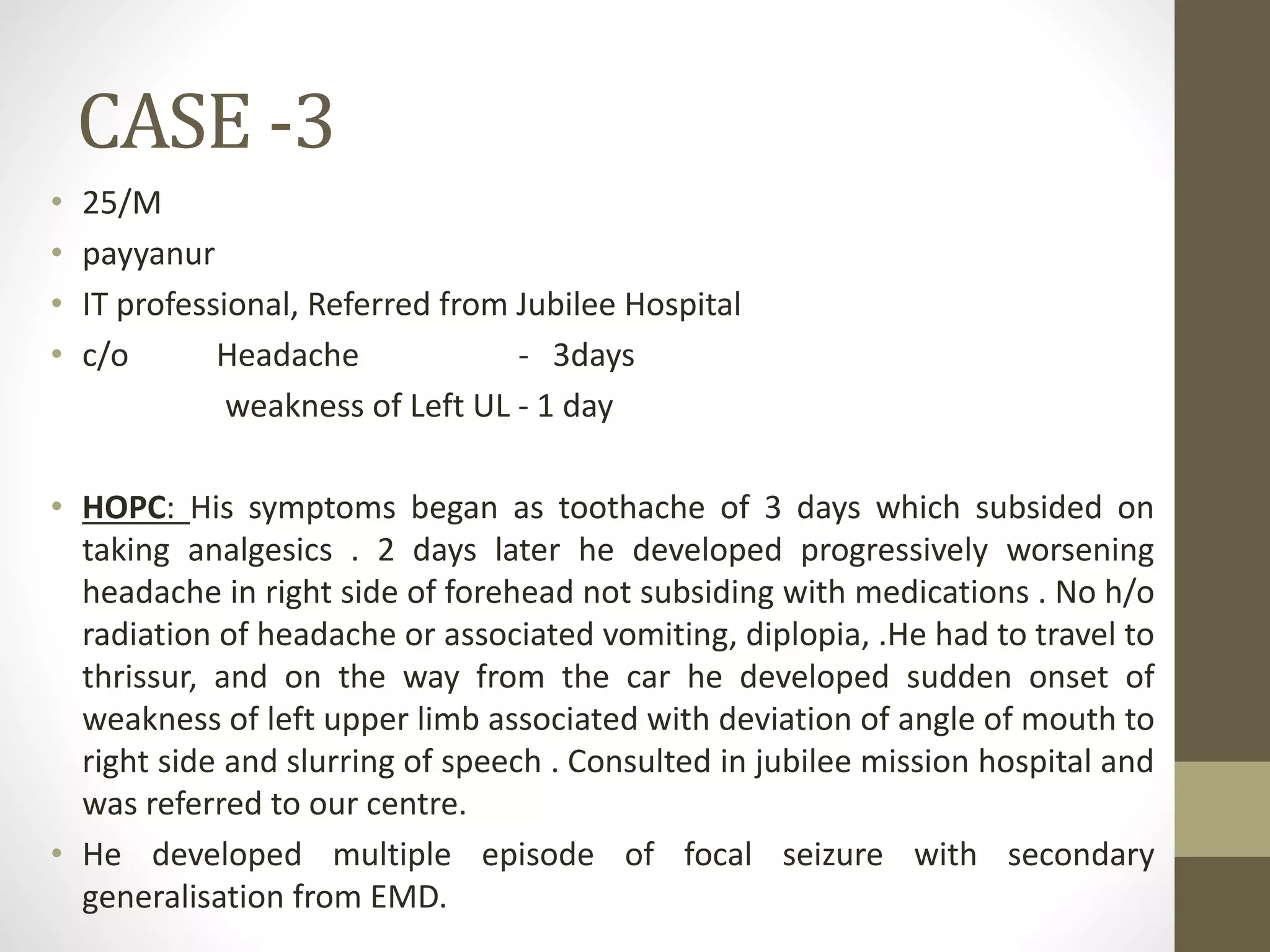 CASE -3

• 25/M
• payyanur
• IT professional, Referred from Jubilee Hospital
• c/o Headache - 3days
weakness of Left UL - 1 day

• HOPC: His symptoms began as toothache of 3 days which subsided on taking analgesics . 2 days later he developed progressively worsening headache in right side of forehead not subsiding with medications . No h/o radiation of headache or associated vomiting, diplopia, .He had to travel to thrissur, and on the way from the car he developed sudden onset of weakness of left upper limb associated with deviation of angle of mouth to right side and slurring of speech . Consulted in jubilee mission hospital and was referred to our centre.
• He developed multiple episode of focal seizure with secondary generalisation from EMD.